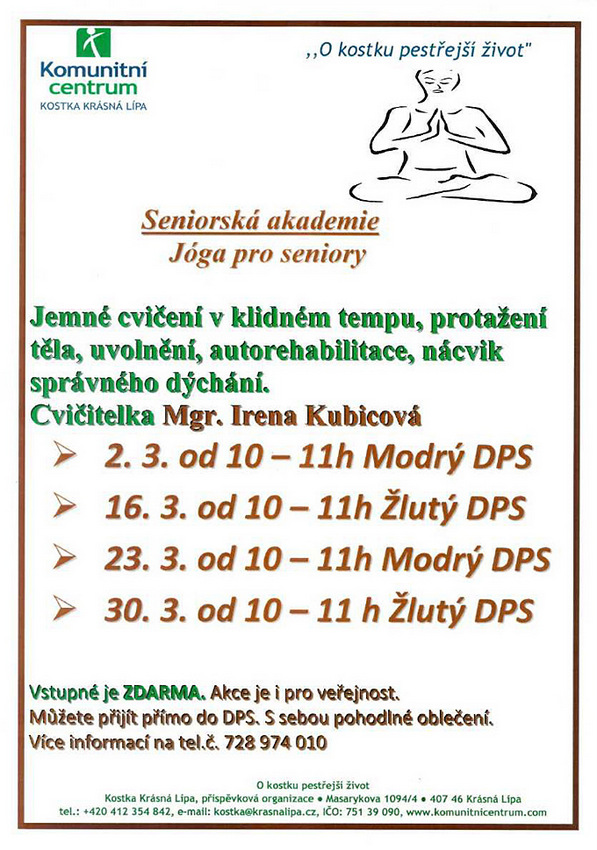 Komunitní centrum
KOSTKA KRÁSNÁ LÍPA

,,O kostku pestřejší život"

Seniorská akademie
Jóga pro seniory

Jemné cvičení v klidném tempu, protažení těla, uvolnění, autorehabilitace, nácvik správného dýchání.
Cvičitelka Mgr. Irena Kubicová

➢ 2. 3. od 10 – 11h Modrý DPS
➢ 16. 3. od 10 – 11h Žlutý DPS
➢ 23. 3. od 10 – 11h Modrý DPS
➢ 30. 3. od 10 – 11 h Žlutý DPS

Vstupné je ZDARMA. Akce je i pro veřejnost.
Můžete přijít přímo do DPS. S sebou pohodlné oblečení.
Více informací na tel.č. 728 974 010

O kostku pestřejší život
Kostka Krásná Lípa, příspěvková organizace • Masarykova 1094/4 • 407 46 Krásná Lípa
tel.: +420 412 354 842, e-mail: kostka@krasnalipa.cz, IČO: 751 39 090, www.komunitnicentrum.com